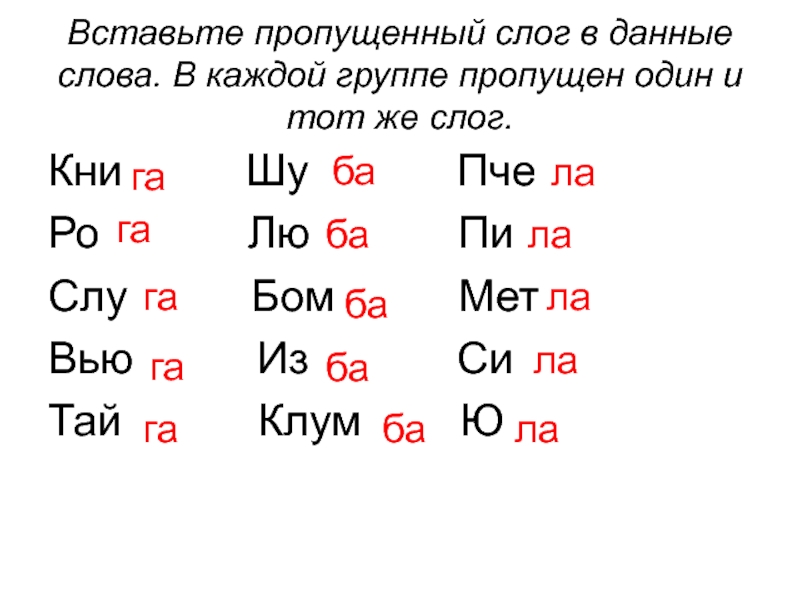 Вставьте пропущенный слог в данные слова. В каждой группе пропущен один и тот же слог.

Кни га
Ро га
Слу га
Вью га
Тай га

Шу ба
Лю ба
Бом ба
Из ба
Клум ба

Пче ла
Пи ла
Мет ла
Си ла
Ю ла